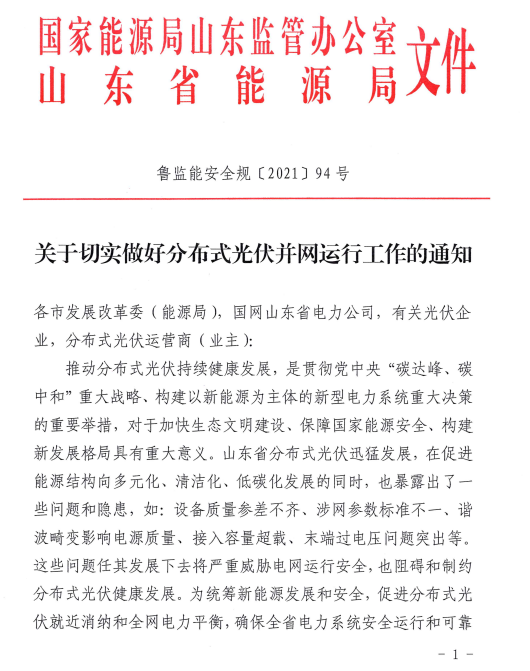 国家能源局山东监管办公室
山东省能源局
文件

鲁监能安全规〔2021〕94号

关于切实做好分布式光伏并网运行工作的通知

各市发展改革委（能源局），国网山东省电力公司，有关光伏企业，分布式光伏运营商（业主）：

推动分布式光伏持续健康发展，是贯彻党中央“碳达峰、碳中和”重大战略、构建以新能源为主体的新型电力系统重大决策的重要举措，对于加快生态文明建设、保障国家能源安全、构建新发展格局具有重大意义。山东省分布式光伏迅猛发展，在促进能源结构向多元化、清洁化、低碳化发展的同时，也暴露出了一些问题和隐患，如：设备质量参差不齐、涉网参数标准不一、谐波畸变影响电源质量、接入容量超载、末端过电压问题突出等。这些问题任其发展下去将严重威胁电网运行安全，也阻碍和制约分布式光伏健康发展。为统筹新能源发展和安全，促进分布式光伏就近消纳和全网电力平衡，确保全省电力系统安全运行和可靠

－1－